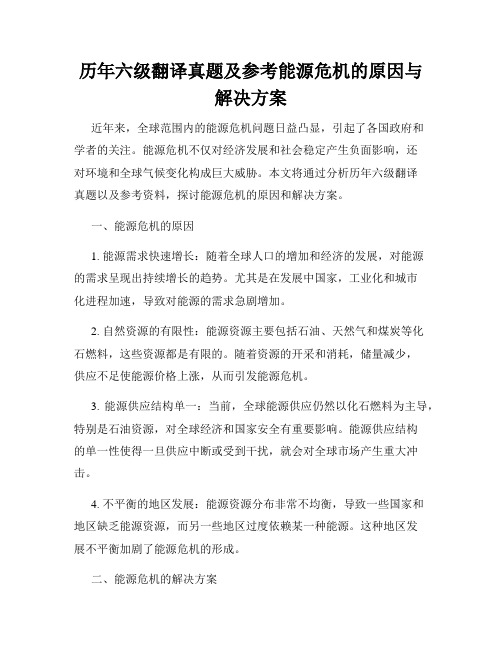 历年六级翻译真题及参考能源危机的原因与解决方案

近年来，全球范围内的能源危机问题日益凸显，引起了各国政府和学者的关注。能源危机不仅对经济发展和社会稳定产生负面影响，还对环境和全球气候变化构成巨大威胁。本文将通过分析历年六级翻译真题以及参考资料，探讨能源危机的原因和解决方案。

一、能源危机的原因

1. 能源需求快速增长：随着全球人口的增加和经济的发展，对能源的需求呈现出持续增长的趋势。尤其是在发展中国家，工业化和城市化进程加速，导致对能源的需求急剧增加。

2. 自然资源的有限性：能源资源主要包括石油、天然气和煤炭等化石燃料，这些资源都是有限的。随着资源的开采和消耗，储量减少，供应不足使能源价格上涨，从而引发能源危机。

3. 能源供应结构单一：当前，全球能源供应仍然以化石燃料为主导，特别是石油资源，对全球经济和国家安全有重要影响。能源供应结构的单一性使得一旦供应中断或受到干扰，就会对全球市场产生重大冲击。

4. 不平衡的地区发展：能源资源分布非常不均衡，导致一些国家和地区缺乏能源资源，而另一些地区过度依赖某一种能源。这种地区发展不平衡加剧了能源危机的形成。

二、能源危机的解决方案